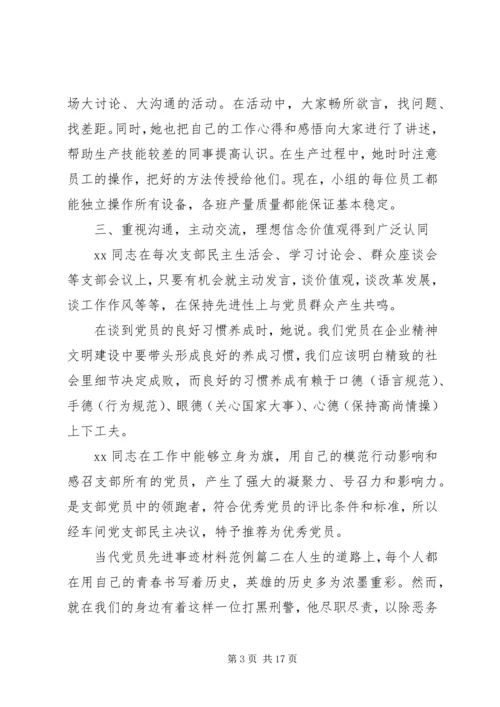 场大讨论、大沟通的活动。在活动中，大家畅所欲言，找问题、找差距。同时，她也把自己的工作心得和感悟向大家进行了讲述，帮助生产技能较差的同事提高认识。在生产过程中，她时时注意员工的操作，把好的方法传授给他们。现在，小组的每位员工都能独立操作所有设备，各班产量质量都能保证基本稳定。

三、重视沟通，主动交流，理想信念价值观得到广泛认同

xx 同志在每次支部民主生活会、学习讨论会、群众座谈会等支部会议上，只要有机会就主动发言，谈价值观，谈改革发展，谈工作作风等等，在保持先进性上与党员群众产生共鸣。

在谈到党员的良好习惯养成时，她说。我们党员在企业精神文明建设中要带头形成良好的养成习惯，我们应该明白精致的社会里细节决定成败，而良好的习惯养成有赖于口德（语言规范）、手德（行为规范）、眼德（关心国家大事）、心德（保持高尚情操）上下工夫。

xx 同志在工作中能够立身为旗，用自己的模范行动影响和感召支部所有的党员，产生了强大的凝聚力、号召力和影响力。是支部党员中的领跑者，符合优秀党员的评比条件和标准，所以经车间党支部民主决议，特予推荐为优秀党员。

当代党员先进事迹材料范例篇二在人生的道路上，每个人都在用自己的青春书写着历史，英雄的历史多为浓墨重彩。然而，就在我们的身边有着这样一位打黑刑警，他尽职尽责，以除恶务

第 3 页 共 17 页